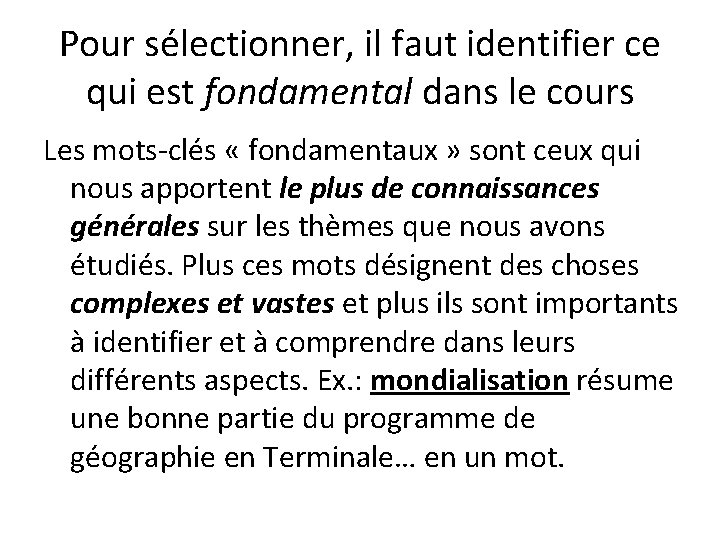 Pour sélectionner, il faut identifier ce qui est fondamental dans le cours

Les mots-clés « fondamentaux » sont ceux qui nous apportent le plus de connaissances générales sur les thèmes que nous avons étudiés. Plus ces mots désignent des choses complexes et vastes et plus ils sont importants à identifier et à comprendre dans leurs différents aspects. Ex.: mondialisation résume une bonne partie du programme de géographie en Terminale… en un mot.